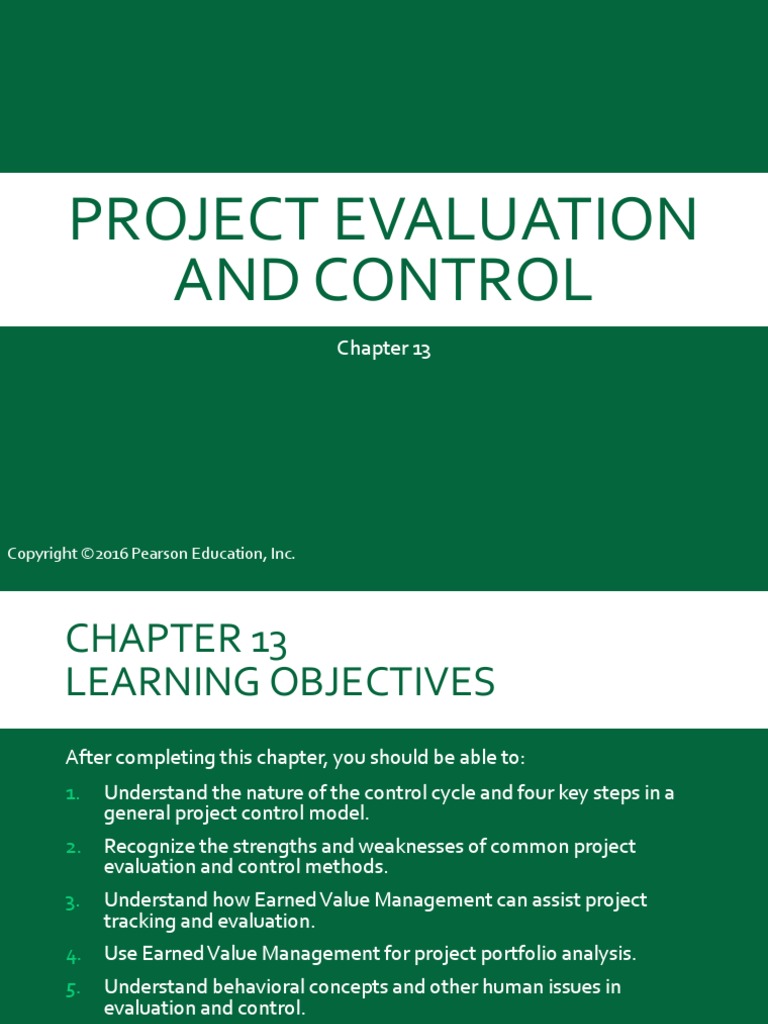 PROJECT EVALUATION AND CONTROL

Chapter 13

Copyright ©2016 Pearson Education, Inc.

CHAPTER 13
LEARNING OBJECTIVES

After completing this chapter, you should be able to:

1. Understand the nature of the control cycle and four key steps in a general project control model.
2. Recognize the strengths and weaknesses of common project evaluation and control methods.
3. Understand how Earned Value Management can assist project tracking and evaluation.
4. Use Earned Value Management for project portfolio analysis.
5. Understand behavioral concepts and other human issues in evaluation and control.